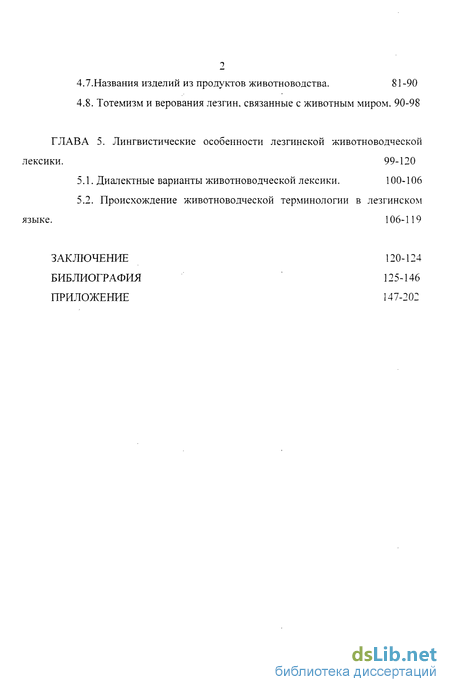 2

4.7.Названия изделий из продуктов животноводства. 81-90

4.8. Тотемизм и верования лезгин, связанные с животным миром. 90-98

ГЛАВА 5. Лингвистические особенности лезгинской животноводческой лексики. 99-120

5.1. Диалектные варианты животноводческой лексики. 100-106

5.2. Происхождение животноводческой терминологии в лезгинском языке. 106-119

ЗАКЛЮЧЕНИЕ 120-124

БИБЛИОГРАФИЯ 125-146

ПРИЛОЖЕНИЕ 147-202

dsLib.net
библиотека диссертаций